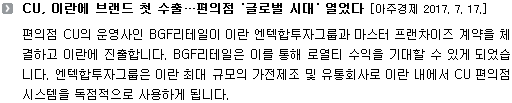 CU, 이란에 브랜드 첫 수출…편의점 '글로벌 시대' 열었다 [아주경제 2017. 7. 17.]

편의점 CU의 운영사인 BGF리테일이 이란 엔텍합투자그룹과 마스터 프랜차이즈 계약을 체결하고 이란에 진출합니다. BGF리테일은 이를 통해 로열티 수익을 기대할 수 있게 되었습니다. 엔텍합투자그룹은 이란 최대 규모의 가전제조 및 유통회사로 이란 내에서 CU 편의점 시스템을 독점적으로 사용하게 됩니다.